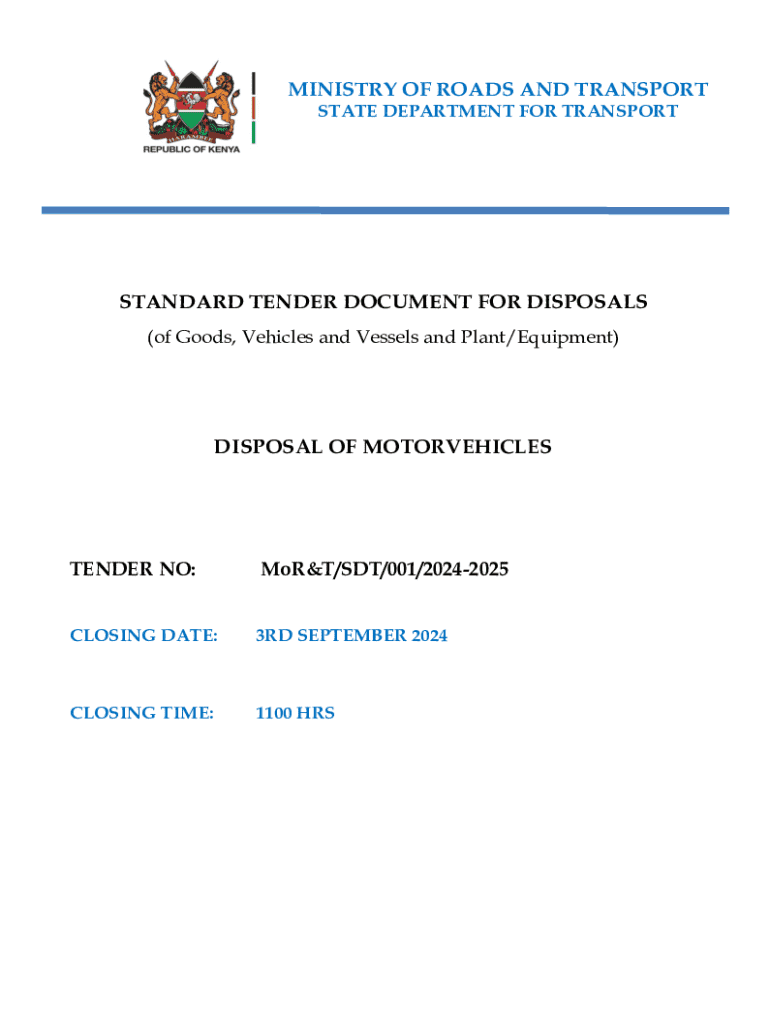 REPUBLIC OF KENYA

MINISTRY OF ROADS AND TRANSPORT
STATE DEPARTMENT FOR TRANSPORT

STANDARD TENDER DOCUMENT FOR DISPOSALS
(of Goods, Vehicles and Vessels and Plant/Equipment)

DISPOSAL OF MOTORVEHICLES

TENDER NO: MoR&T/SDT/001/2024-2025

CLOSING DATE: 3RD SEPTEMBER 2024

CLOSING TIME: 1100 HRS